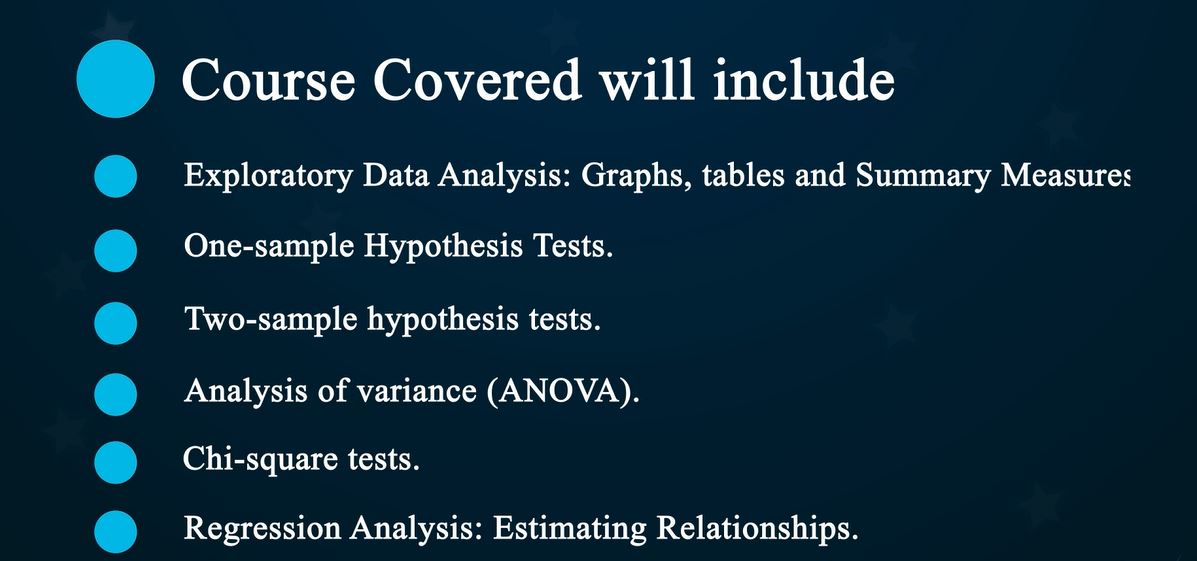 Course Covered will include

Exploratory Data Analysis: Graphs, tables and Summary Measures

One-sample Hypothesis Tests.

Two-sample hypothesis tests.

Analysis of variance (ANOVA).

Chi-square tests.

Regression Analysis: Estimating Relationships.